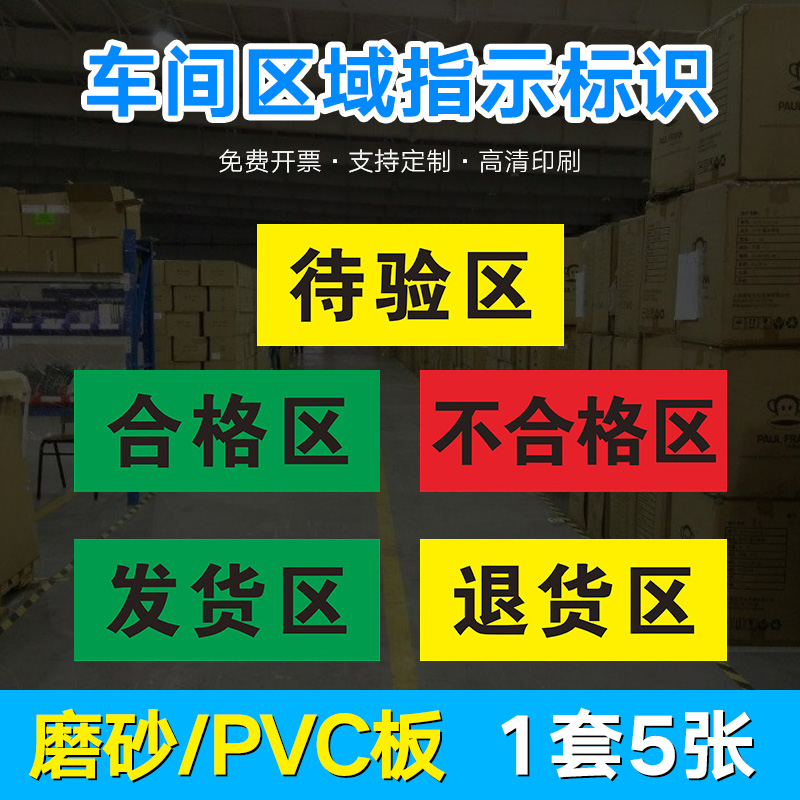 车间区域指示标识

免费开票 · 支持定制 · 高清印刷

待验区

合格区

不合格区

发货区

退货区

磨砂/PVC板 1套5张